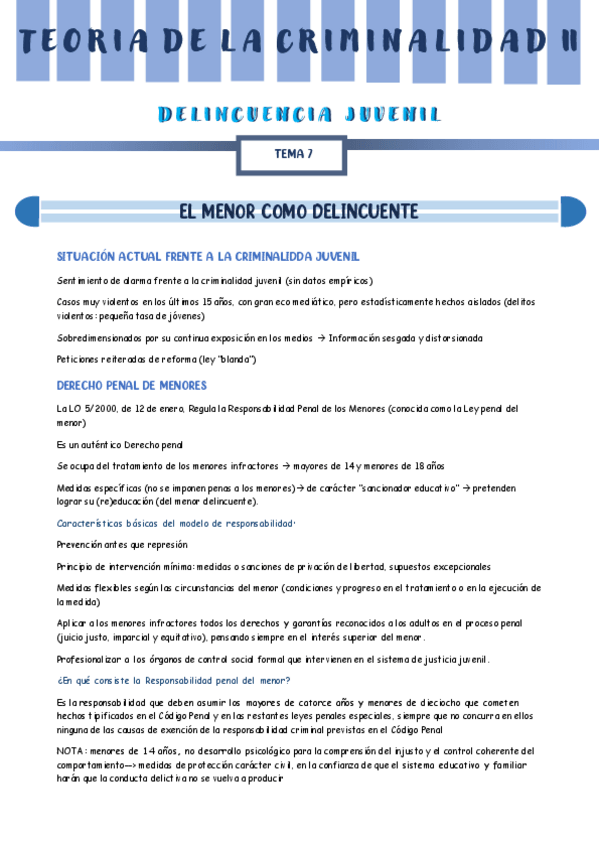 TEORIA DE LA CRIMINALIDAD II

DELINCUENCIA JUVENIL

TEMA 7

EL MENOR COMO DELINCUENTE

SITUACIÓN ACTUAL FRENTE A LA CRIMINALIDDA JUVENIL

Sentimiento de alarma frente a la criminalidad juvenil (sin datos empíricos)

Casos muy violentos en los últimos 15 años, con gran eco mediático, pero estadísticamente hechos aislados (delitos violentos: pequeña tasa de jóvenes)

Sobredimensionados por su continua exposición en los medios → Información sesgada y distorsionada

Peticiones reiteradas de reforma (ley "blanda")

DERECHO PENAL DE MENORES

La LO 5/2000, de 12 de enero, Regula la Responsabilidad Penal de los Menores (conocida como la Ley penal del menor)

Es un auténtico Derecho penal

Se ocupa del tratamiento de los menores infractores → mayores de 14 y menores de 18 años

Medidas específicas (no se imponen penas a los menores) → de carácter "sancionador educativo" → pretenden lograr su (re)educación (del menor delincuente).

Características básicas del modelo de responsabilidad:

Prevención antes que represión

Principio de intervención mínima: medidas o sanciones de privación de libertad, supuestos excepcionales

Medidas flexibles según las circunstancias del menor (condiciones y progreso en el tratamiento o en la ejecución de la medida)

Aplicar a los menores infractores todos los derechos y garantías reconocidos a los adultos en el proceso penal (juicio justo, imparcial y equitativo), pensando siempre en el interés superior del menor.

Profesionalizar a los órganos de control social formal que intervienen en el sistema de justicia juvenil.

¿En qué consiste la Responsabilidad penal del menor?

Es la responsabilidad que deben asumir los mayores de catorce años y menores de dieciocho que cometen hechos tipificados en el Código Penal y en las restantes leyes penales especiales, siempre que no concurra en ellos ninguna de las causas de exención de la responsabilidad criminal previstas en el Código Penal

NOTA: menores de 14 años, no desarrollo psicológico para la comprensión del injusto y el control coherente del comportamiento—> medidas de protección carácter civil, en la confianza de que el sistema educativo y familiar harán que la conducta delictiva no se vuelva a producir